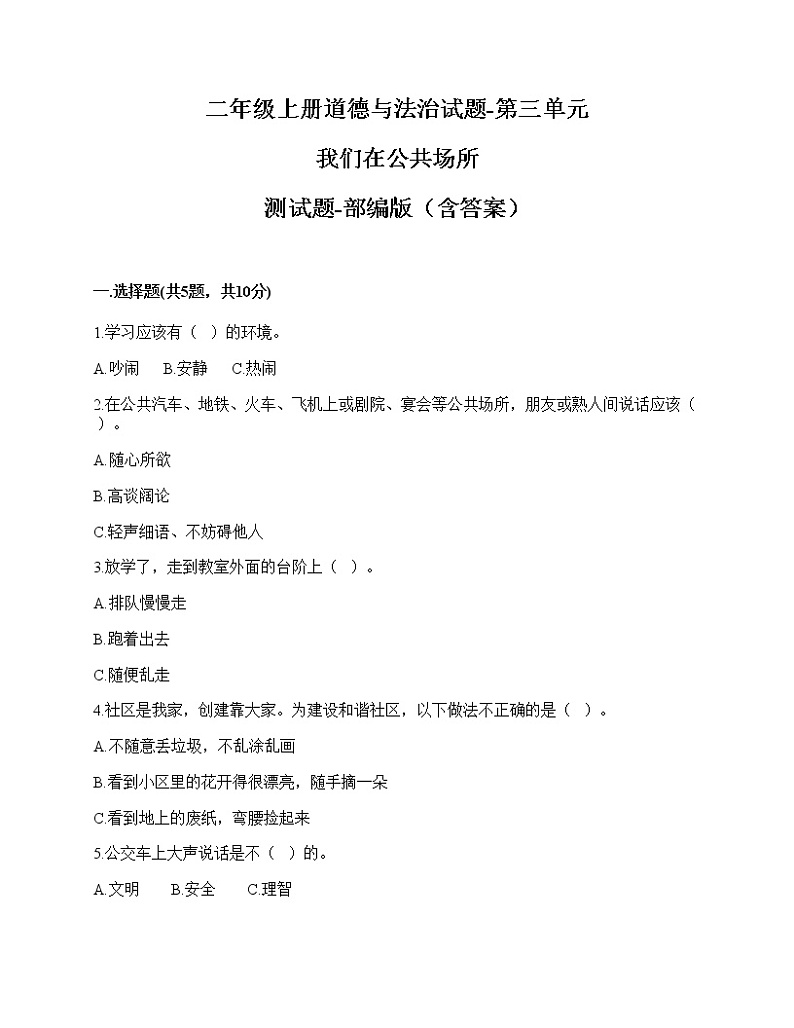 二年级上册道德与法治试题-第三单元

我们在公共场所

测试题-部编版（含答案）

一.选择题(共5题，共10分)

1.学习应该有（ ）的环境。

A.吵闹　B.安静　C.热闹

2.在公共汽车、地铁、火车、飞机上或剧院、宴会等公共场所，朋友或熟人间说话应该（ ）。

A.随心所欲

B.高谈阔论

C.轻声细语、不妨碍他人

3.放学了，走到教室外面的台阶上（ ）。

A.排队慢慢走

B.跑着出去

C.随便乱走

4.社区是我家，创建靠大家。为建设和谐社区，以下做法不正确的是（ ）。

A.不随意丢垃圾，不乱涂乱画

B.看到小区里的花开得很漂亮，随手摘一朵

C.看到地上的废纸，弯腰捡起来

5.公交车上大声说话是不（ ）的。

A.文明　B.安全　C.理智